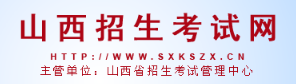 山西招生考试网

HTTP://WWW.SXKSZX.CN

主管单位：山西省招生考试管理中心